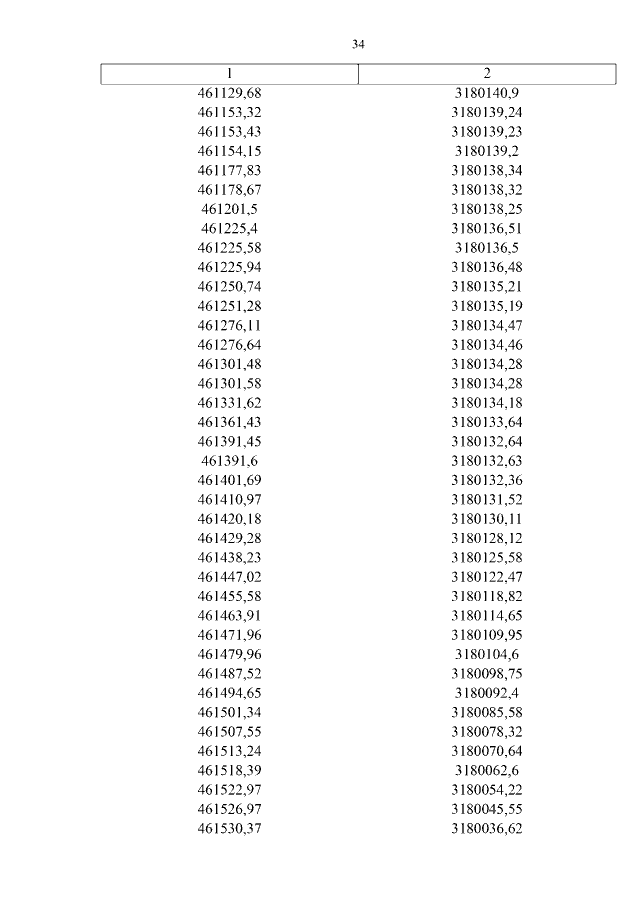 34

| 1 | 2 |
|---|---|
| 461129,68 | 3180140,9 |
| 461153,32 | 3180139,24 |
| 461153,43 | 3180139,23 |
| 461154,15 | 3180139,2 |
| 461177,83 | 3180138,34 |
| 461178,67 | 3180138,32 |
| 461201,5 | 3180138,25 |
| 461225,4 | 3180136,51 |
| 461225,58 | 3180136,5 |
| 461225,94 | 3180136,48 |
| 461250,74 | 3180135,21 |
| 461251,28 | 3180135,19 |
| 461276,11 | 3180134,47 |
| 461276,64 | 3180134,46 |
| 461301,48 | 3180134,28 |
| 461301,58 | 3180134,28 |
| 461331,62 | 3180134,18 |
| 461361,43 | 3180133,64 |
| 461391,45 | 3180132,64 |
| 461391,6 | 3180132,63 |
| 461401,69 | 3180132,36 |
| 461410,97 | 3180131,52 |
| 461420,18 | 3180130,11 |
| 461429,28 | 3180128,12 |
| 461438,23 | 3180125,58 |
| 461447,02 | 3180122,47 |
| 461455,58 | 3180118,82 |
| 461463,91 | 3180114,65 |
| 461471,96 | 3180109,95 |
| 461479,96 | 3180104,6 |
| 461487,52 | 3180098,75 |
| 461494,65 | 3180092,4 |
| 461501,34 | 3180085,58 |
| 461507,55 | 3180078,32 |
| 461513,24 | 3180070,64 |
| 461518,39 | 3180062,6 |
| 461522,97 | 3180054,22 |
| 461526,97 | 3180045,55 |
| 461530,37 | 3180036,62 |